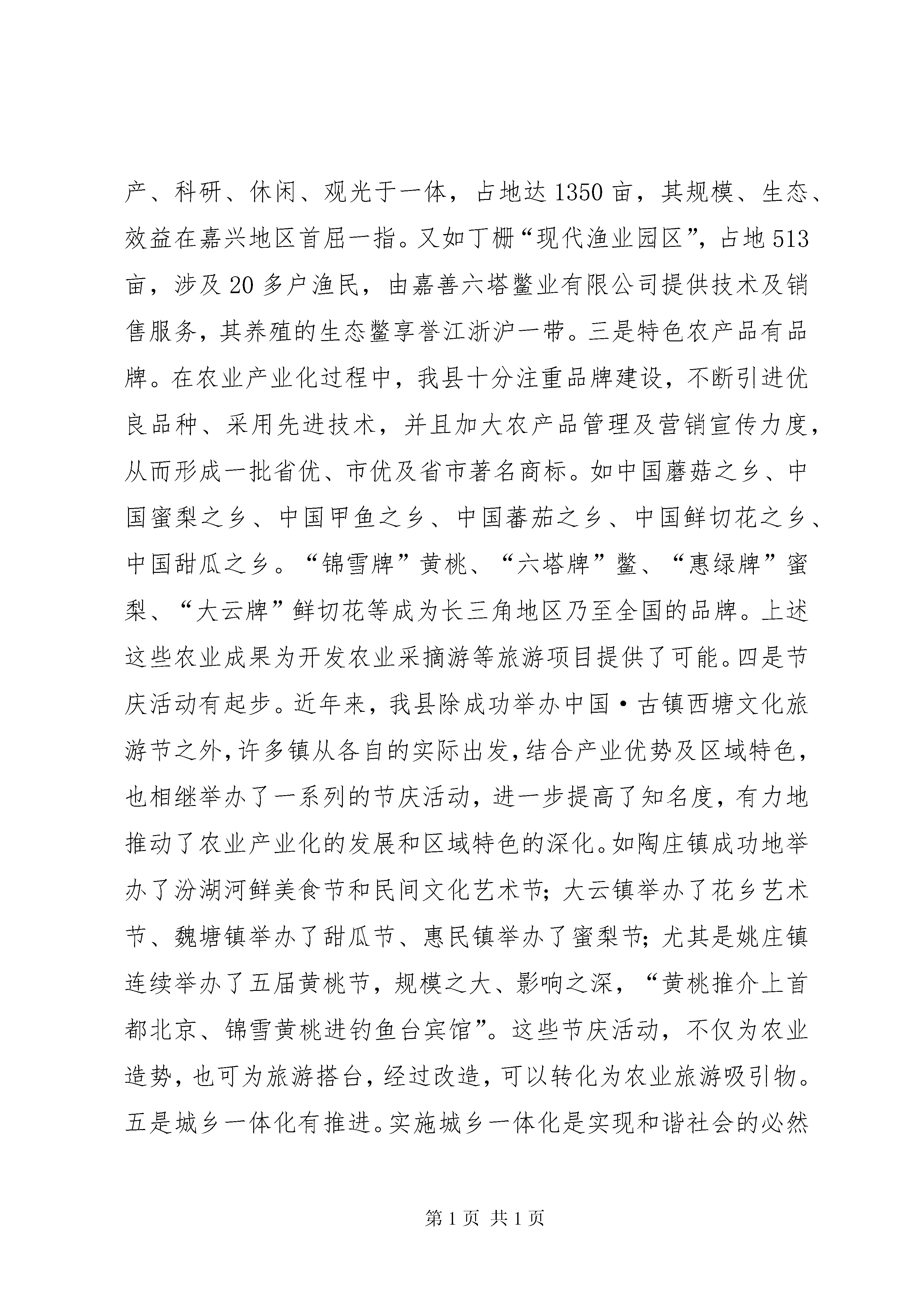 产、科研、休闲、观光于一体，占地达1350亩，其规模、生态、效益在嘉兴地区首屈一指。又如丁栅“现代渔业园区”，占地513亩，涉及20多户渔民，由嘉善六塔鳖业有限公司提供技术及销售服务，其养殖的生态鳖享誉江浙沪一带。三是特色农产品有品牌。在农业产业化过程中，我县十分注重品牌建设，不断引进优良品种、采用先进技术，并且加大农产品管理及营销宣传力度，从而形成一批省优、市优及省市著名商标。如中国蘑菇之乡、中国蜜梨之乡、中国甲鱼之乡、中国蕃茄之乡、中国鲜切花之乡、中国甜瓜之乡。“锦雪牌”黄桃、“六塔牌”鳖、“惠绿牌”蜜梨、“大云牌”鲜切花等成为长三角地区乃至全国的品牌。上述这些农业成果为开发农业采摘游等旅游项目提供了可能。四是节庆活动有起步。近年来，我县除成功举办中国·古镇西塘文化旅游节之外，许多镇从各自的实际出发，结合产业优势及区域特色，也相继举办了一系列的节庆活动，进一步提高了知名度，有力地推动了农业产业化的发展和区域特色的深化。如陶庄镇成功地举办了汾湖河鲜美食节和民间文化艺术节；大云镇举办了花乡艺术节、魏塘镇举办了甜瓜节、惠民镇举办了蜜梨节；尤其是姚庄镇连续举办了五届黄桃节，规模之大、影响之深，“黄桃推介上首都北京、锦雪黄桃进钓鱼台宾馆”。这些节庆活动，不仅为农业造势，也可为旅游搭台，经过改造，可以转化为农业旅游吸引物。五是城乡一体化有推进。实施城乡一体化是实现和谐社会的必然

第1页 共1页